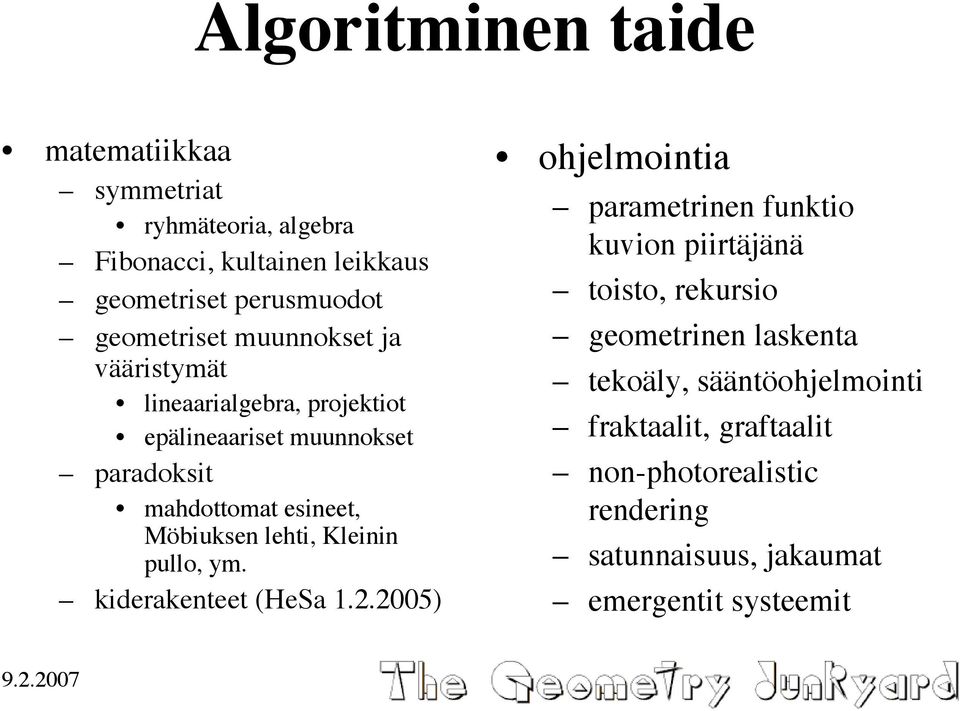 Algoritminen taide

• matematiikkaa
– symmetriat
• ryhmäteoria, algebra
– Fibonacci, kultainen leikkaus
– geometriset perusmuodot
– geometriset muunnokset ja vääristymät
• lineaarialgebra, projektiot
• epälineaariset muunnokset
– paradoksit
• mahdottomat esineet, Möbiuksen lehti, Kleinin pullo, ym.
– kiderakenteet (HeSa 1.2.2005)

• ohjelmointia
– parametrinen funktio kuvion piirtäjänä
– toisto, rekursio
– geometrinen laskenta
– tekoäly, sääntöohjelmointi
– fraktaalit, graftaalit
– non-photorealistic rendering
– satunnaisuus, jakaumat
– emergentit systeemit

9.2.2007

The Geometry Junkyard